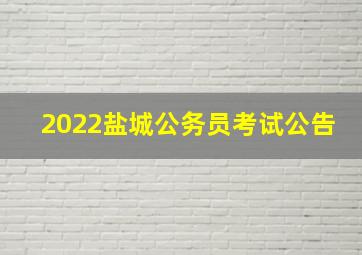 2022盐城公务员考试公告